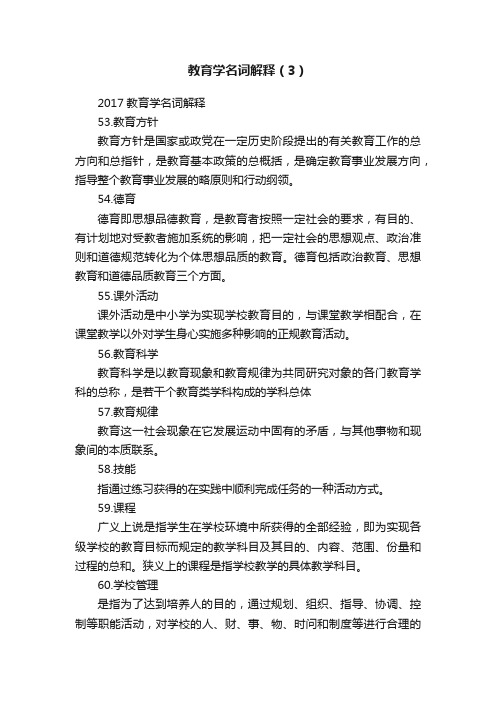 教育学名词解释（3）

2017 教育学名词解释

53.教育方针

教育方针是国家或政党在一定历史阶段提出的有关教育工作的总方向和总指针，是教育基本政策的总概括，是确定教育事业发展方向，指导整个教育事业发展的略原则和行动纲领。

54.德育

德育即思想品德教育，是教育者按照一定社会的要求，有目的、有计划地对受教者施加系统的影响，把一定社会的思想观点、政治准则和道德规范转化为个体思想品质的教育。德育包括政治教育、思想教育和道德品质教育三个方面。

55.课外活动

课外活动是中小学为实现学校教育目的，与课堂教学相配合，在课堂教学以外对学生身心实施多种影响的正规教育活动。

56.教育科学

教育科学是以教育现象和教育规律为共同研究对象的各门教育学科的总称，是若干个教育类学科构成的学科总体

57.教育规律

教育这一社会现象在它发展运动中固有的矛盾，与其他事物和现象间的本质联系。

58.技能

指通过练习获得的在实践中顺利完成任务的一种活动方式。

59.课程

广义上说是指学生在学校环境中所获得的全部经验，即为实现各级学校的教育目标而规定的教学科目及其目的、内容、范围、份量和过程的总和。狭义上的课程是指学校教学的具体教学科目。

60.学校管理

是指为了达到培养人的目的，通过规划、组织、指导、协调、控制等职能活动，对学校的人、财、事、物、时间和制度等进行合理的